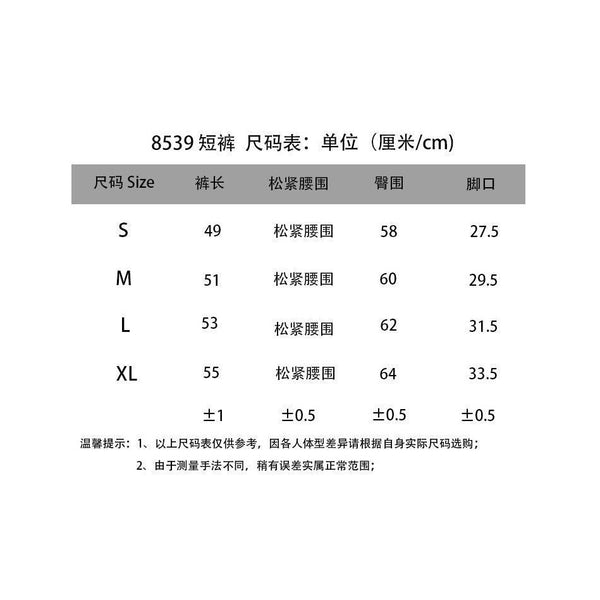 8539 短裤 尺码表：单位（厘米/cm）

| 尺码 Size | 裤长 | 松紧腰围 | 臀围 | 脚口 |
|---|---|---|---|---|
| S | 49 | 松紧腰围 | 58 | 27.5 |
| M | 51 | 松紧腰围 | 60 | 29.5 |
| L | 53 | 松紧腰围 | 62 | 31.5 |
| XL | 55 | 松紧腰围 | 64 | 33.5 |
|  | ±1 | ±0.5 | ±0.5 | ±0.5 |

温馨提示：1、以上尺码表仅供参考，因各人体型差异请根据自身实际尺码选购；
2、由于测量手法不同，稍有误差实属正常范围；